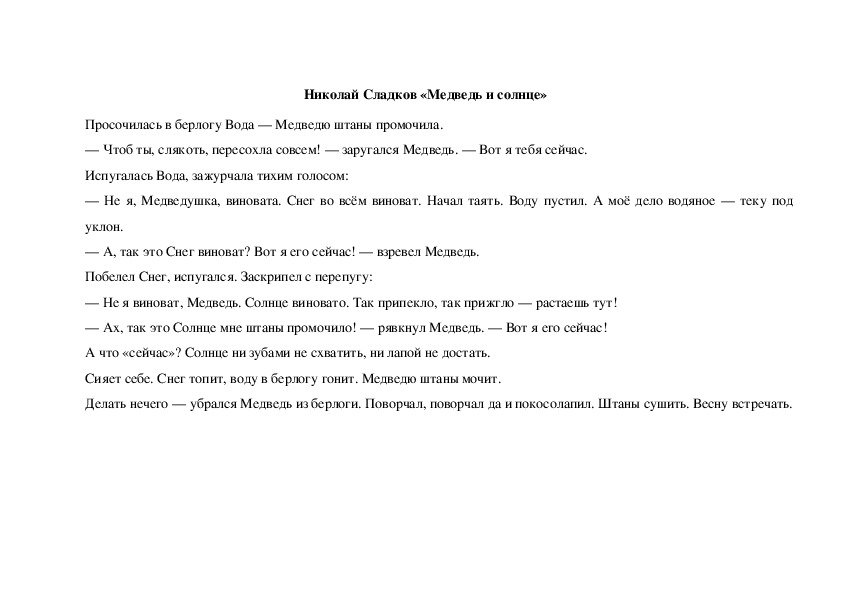 Николай Сладков «Медведь и солнце»

Просочилась в берлогу Вода — Медведю штаны промочила.

— Чтоб ты, слякоть, пересохла совсем! — заругался Медведь. — Вот я тебя сейчас.

Испугалась Вода, зажурчала тихим голосом:

— Не я, Медведушка, виновата. Снег во всём виноват. Начал таять. Воду пустил. А моё дело водяное — теку под уклон.

— А, так это Снег виноват? Вот я его сейчас! — взревел Медведь.

Побелел Снег, испугался. Заскрипел с перепугу:

— Не я виноват, Медведь. Солнце виновато. Так припекло, так прижгло — растаешь тут!

— Ах, так это Солнце мне штаны промочило! — рявкнул Медведь. — Вот я его сейчас!

А что «сейчас»? Солнце ни зубами не схватить, ни лапой не достать.

Сияет себе. Снег топит, воду в берлогу гонит. Медведю штаны мочит.

Делать нечего — убрался Медведь из берлоги. Поворчал, поворчал да и покосолапил. Штаны сушить. Весну встречать.